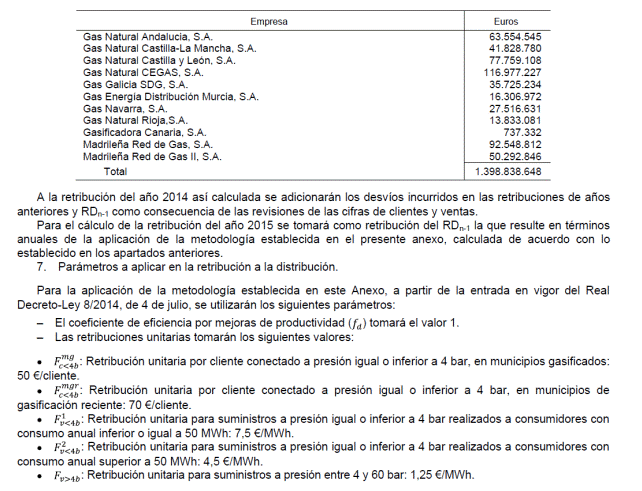 | Empresa | Euros |
|---|---|
| Gas Natural Andalucia, S.A. | 63.554.545 |
| Gas Natural Castilla-La Mancha, S.A. | 41.828.780 |
| Gas Natural Castilla y León, S.A. | 77.759.108 |
| Gas Natural CEGAS, S.A. | 116.977.227 |
| Gas Galicia SDG, S.A. | 35.725.234 |
| Gas Energía Distribución Murcia, S.A. | 16.306.972 |
| Gas Navarra, S.A. | 27.516.631 |
| Gas Natural Rioja,S.A. | 13.833.081 |
| Gasificadora Canaria, S.A. | 737.332 |
| Madrileña Red de Gas, S.A. | 92.548.812 |
| Madrileña Red de Gas II, S.A. | 50.292.846 |
| Total | 1.398.838.648 |

A la retribución del año 2014 así calculada se adicionarán los desvíos incurridos en las retribuciones de años anteriores y $RD_{n-1}$ como consecuencia de las revisiones de las cifras de clientes y ventas.

Para el cálculo de la retribución del año 2015 se tomará como retribución del $RD_{n-1}$ la que resulte en términos anuales de la aplicación de la metodología establecida en el presente anexo, calculada de acuerdo con lo establecido en los apartados anteriores.

7. Parámetros a aplicar en la retribución a la distribución.

Para la aplicación de la metodología establecida en este Anexo, a partir de la entrada en vigor del Real Decreto-Ley 8/2014, de 4 de julio, se utilizarán los siguientes parámetros:

– El coeficiente de eficiencia por mejoras de productividad $(f_d)$ tomará el valor 1.
– Las retribuciones unitarias tomarán los siguientes valores:

• $F_{c<4b}^{mg}$: Retribución unitaria por cliente conectado a presión igual o inferior a 4 bar, en municipios gasificados: 50 €/cliente.
• $F_{c<4b}^{mgr}$: Retribución unitaria por cliente conectado a presión igual o inferior a 4 bar, en municipios de gasificación reciente: 70 €/cliente.
• $F_{v<4b}^{1}$: Retribución unitaria para suministros a presión igual o inferior a 4 bar realizados a consumidores con consumo anual inferior o igual a 50 MWh: 7,5 €/MWh.
• $F_{v<4b}^{2}$: Retribución unitaria para suministros a presión igual o inferior a 4 bar realizados a consumidores con consumo anual superior a 50 MWh: 4,5 €/MWh.
• $F_{v>4b}$: Retribución unitaria para suministros a presión entre 4 y 60 bar: 1,25 €/MWh.